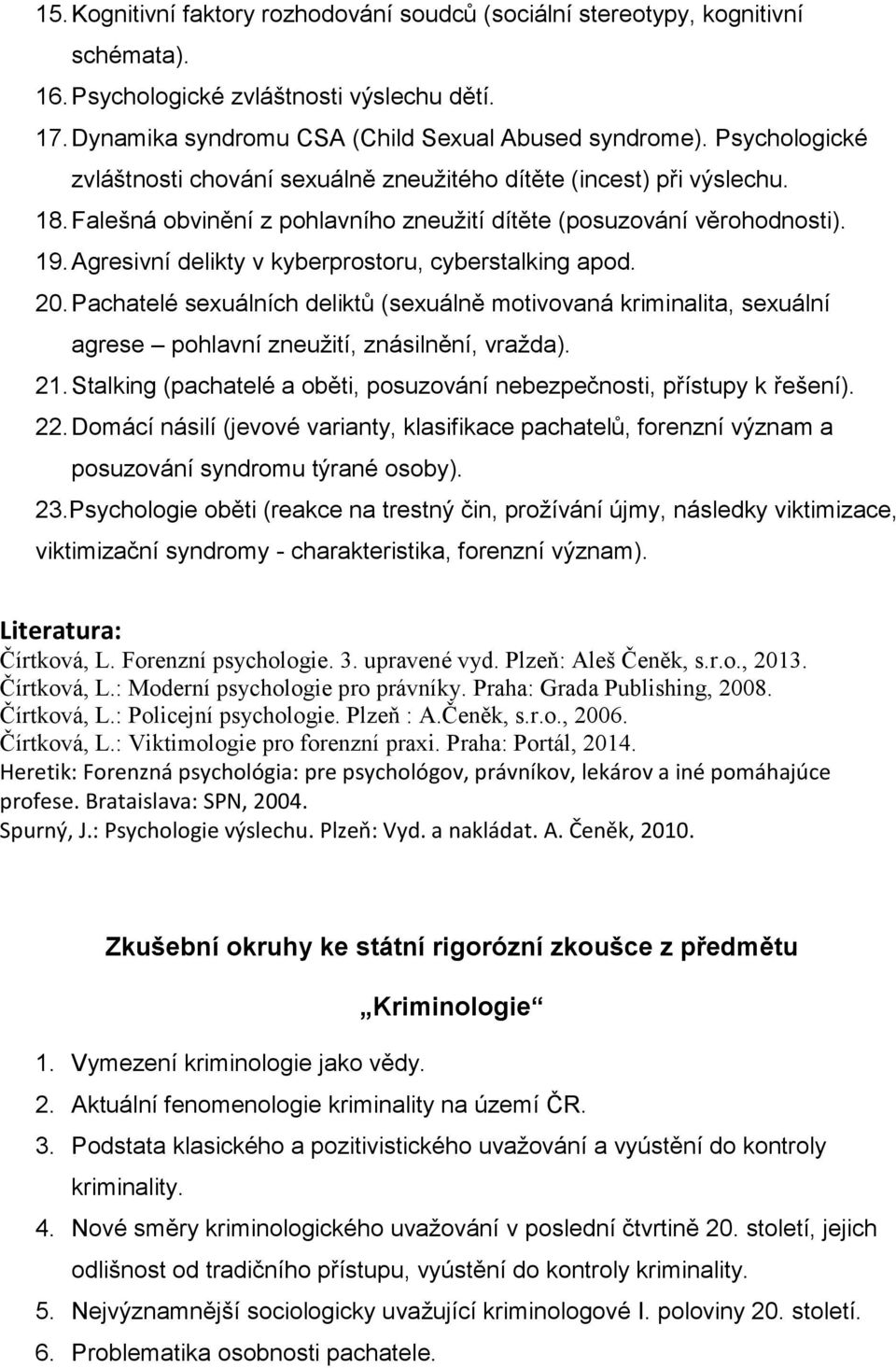 15. Kognitivní faktory rozhodování soudců (sociální stereotypy, kognitivní schémata).
16. Psychologické zvláštnosti výslechu dětí.
17. Dynamika syndromu CSA (Child Sexual Abused syndrome). Psychologické zvláštnosti chování sexuálně zneužitého dítěte (incest) při výslechu.
18. Falešná obvinění z pohlavního zneužití dítěte (posuzování věrohodnosti).
19. Agresivní delikty v kyberprostoru, cyberstalking apod.
20. Pachatelé sexuálních deliktů (sexuálně motivovaná kriminalita, sexuální agrese – pohlavní zneužití, znásilnění, vražda).
21. Stalking (pachatelé a oběti, posuzování nebezpečnosti, přístupy k řešení).
22. Domácí násilí (jevové varianty, klasifikace pachatelů, forenzní význam a posuzování syndromu týrané osoby).
23. Psychologie oběti (reakce na trestný čin, prožívání újmy, následky viktimizace, viktimizační syndromy - charakteristika, forenzní význam).

Literatura:
Čírtková, L. Forenzní psychologie. 3. upravené vyd. Plzeň: Aleš Čeněk, s.r.o., 2013.
Čírtková, L.: Moderní psychologie pro právníky. Praha: Grada Publishing, 2008.
Čírtková, L.: Policejní psychologie. Plzeň : A.Čeněk, s.r.o., 2006.
Čírtková, L.: Viktimologie pro forenzní praxi. Praha: Portál, 2014.
Heretik: Forenzná psychológia: pre psychológov, právníkov, lekárov a iné pomáhajúce profese. Brataislava: SPN, 2004.
Spurný, J.: Psychologie výslechu. Plzeň: Vyd. a nakládat. A. Čeněk, 2010.

Zkušební okruhy ke státní rigorózní zkoušce z předmětu

„Kriminologie“

1. Vymezení kriminologie jako vědy.
2. Aktuální fenomenologie kriminality na území ČR.
3. Podstata klasického a pozitivistického uvažování a vyústění do kontroly kriminality.
4. Nové směry kriminologického uvažování v poslední čtvrtině 20. století, jejich odlišnost od tradičního přístupu, vyústění do kontroly kriminality.
5. Nejvýznamnější sociologicky uvažující kriminologové I. poloviny 20. století.
6. Problematika osobnosti pachatele.